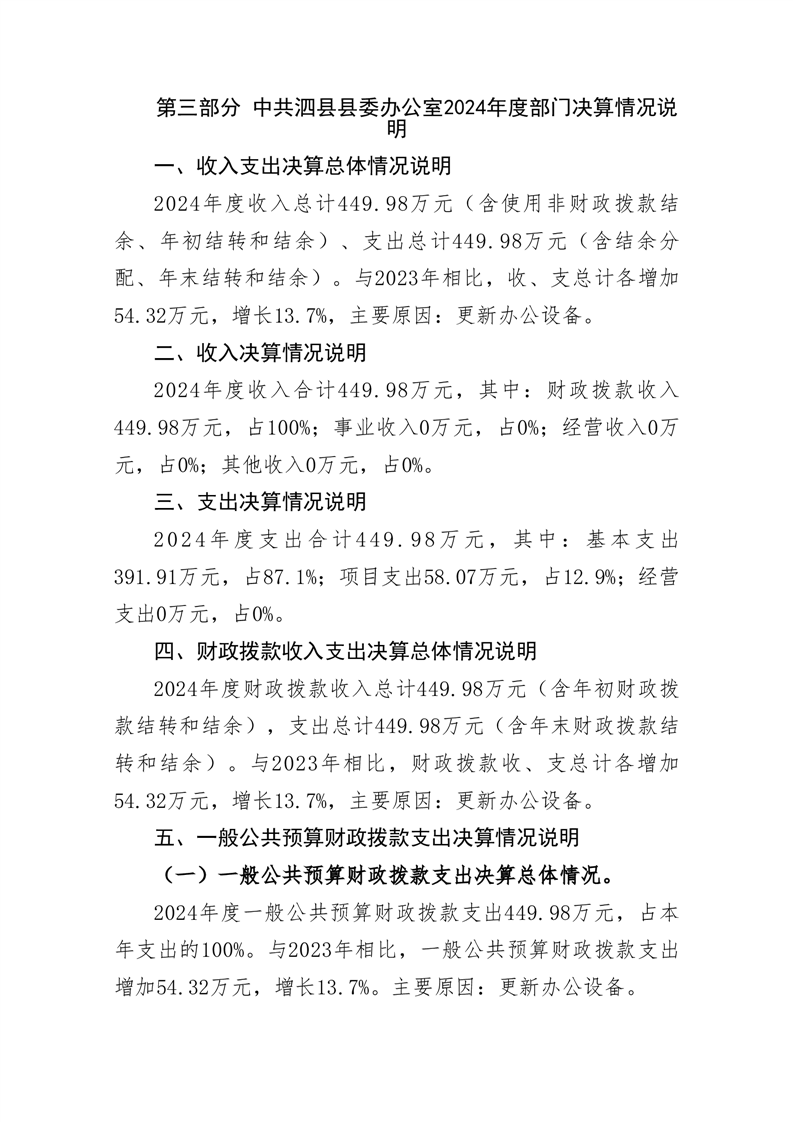 第三部分 中共泗县县委办公室2024年度部门决算情况说明

一、收入支出决算总体情况说明

2024年度收入总计449.98万元（含使用非财政拨款结余、年初结转和结余）、支出总计449.98万元（含结余分配、年末结转和结余）。与2023年相比，收、支总计各增加54.32万元，增长13.7%，主要原因：更新办公设备。

二、收入决算情况说明

2024年度收入合计449.98万元，其中：财政拨款收入449.98万元，占100%；事业收入0万元，占0%；经营收入0万元，占0%；其他收入0万元，占0%。

三、支出决算情况说明

2024年度支出合计449.98万元，其中：基本支出391.91万元，占87.1%；项目支出58.07万元，占12.9%；经营支出0万元，占0%。

四、财政拨款收入支出决算总体情况说明

2024年度财政拨款收入总计449.98万元（含年初财政拨款结转和结余），支出总计449.98万元（含年末财政拨款结转和结余）。与2023年相比，财政拨款收、支总计各增加54.32万元，增长13.7%，主要原因：更新办公设备。

五、一般公共预算财政拨款支出决算情况说明

（一）一般公共预算财政拨款支出决算总体情况。

2024年度一般公共预算财政拨款支出449.98万元，占本年支出的100%。与2023年相比，一般公共预算财政拨款支出增加54.32万元，增长13.7%。主要原因：更新办公设备。